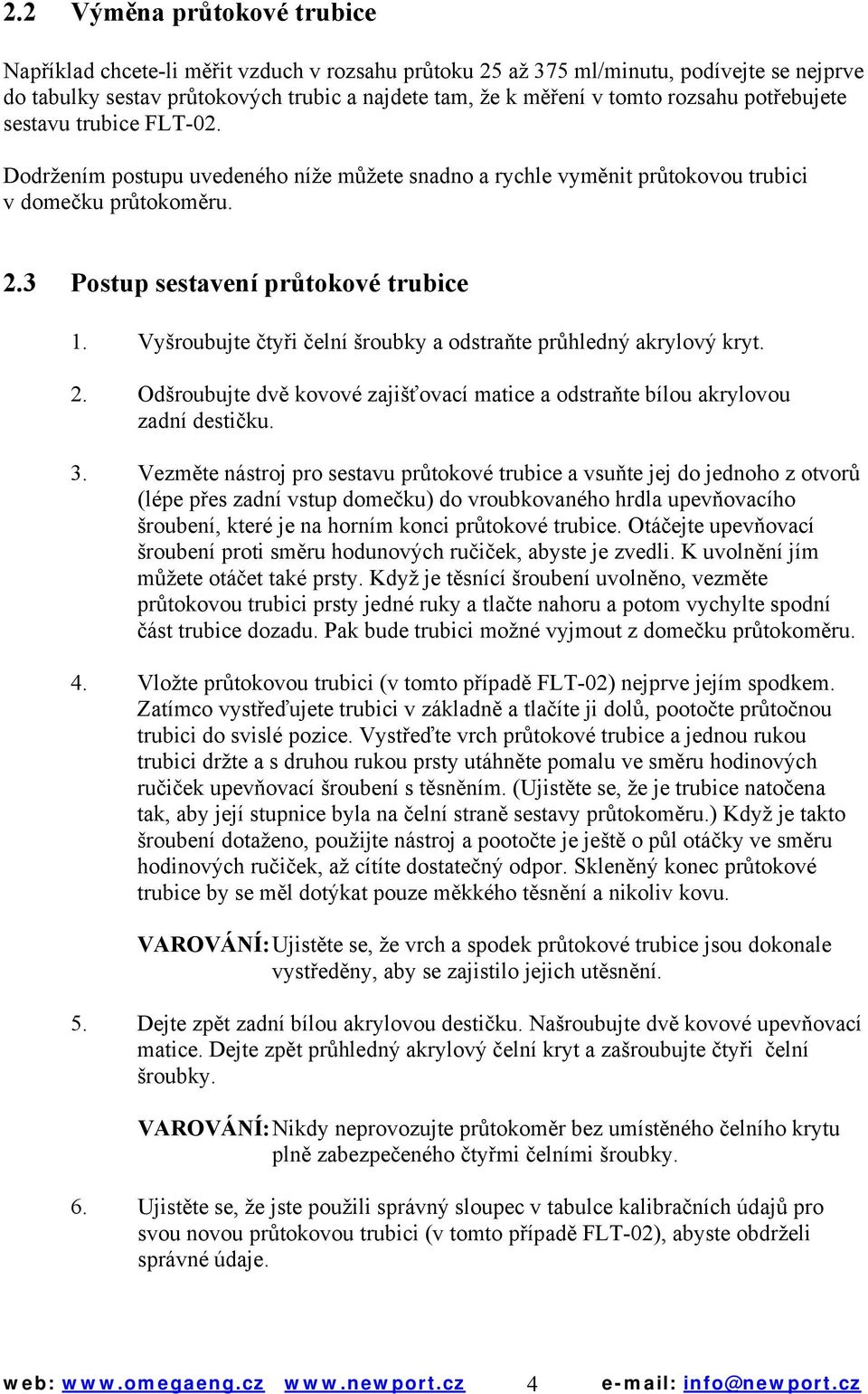 2.2 Výměna průtokové trubice

Například chcete-li měřit vzduch v rozsahu průtoku 25 až 375 ml/minutu, podívejte se nejprve do tabulky sestav průtokových trubic a najdete tam, že k měření v tomto rozsahu potřebujete sestavu trubice FLT-02.

Dodržením postupu uvedeného níže můžete snadno a rychle vyměnit průtokovou trubici v domečku průtokoměru.

2.3 Postup sestavení průtokové trubice

1. Vyšroubujte čtyři čelní šroubky a odstraňte průhledný akrylový kryt.

2. Odšroubujte dvě kovové zajišťovací matice a odstraňte bílou akrylovou zadní destičku.

3. Vezměte nástroj pro sestavu průtokové trubice a vsuňte jej do jednoho z otvorů (lépe přes zadní vstup domečku) do vroubkovaného hrdla upevňovacího šroubení, které je na horním konci průtokové trubice. Otáčejte upevňovací šroubení proti směru hodunových ručiček, abyste je zvedli. K uvolnění jím můžete otáčet také prsty. Když je těsnící šroubení uvolněno, vezměte průtokovou trubici prsty jedné ruky a tlačte nahoru a potom vychylte spodní část trubice dozadu. Pak bude trubici možné vyjmout z domečku průtokoměru.

4. Vložte průtokovou trubici (v tomto případě FLT-02) nejprve jejím spodkem. Zatímco vystřeďujete trubici v základně a tlačíte ji dolů, pootočte průtočnou trubici do svislé pozice. Vystřeďte vrch průtokové trubice a jednou rukou trubici držte a s druhou rukou prsty utáhněte pomalu ve směru hodinových ručiček upevňovací šroubení s těsněním. (Ujistěte se, že je trubice natočena tak, aby její stupnice byla na čelní straně sestavy průtokoměru.) Když je takto šroubení dotaženo, použijte nástroj a pootočte je ještě o půl otáčky ve směru hodinových ručiček, až cítíte dostatečný odpor. Skleněný konec průtokové trubice by se měl dotýkat pouze měkkého těsnění a nikoliv kovu.

VAROVÁNÍ: Ujistěte se, že vrch a spodek průtokové trubice jsou dokonale vystředěny, aby se zajistilo jejich utěsnění.

5. Dejte zpět zadní bílou akrylovou destičku. Našroubujte dvě kovové upevňovací matice. Dejte zpět průhledný akrylový čelní kryt a zašroubujte čtyři čelní šroubky.

VAROVÁNÍ: Nikdy neprovozujte průtokoměr bez umístěného čelního krytu plně zabezpečeného čtyřmi čelními šroubky.

6. Ujistěte se, že jste použili správný sloupec v tabulce kalibračních údajů pro svou novou průtokovou trubici (v tomto případě FLT-02), abyste obdrželi správné údaje.

web: www.omegaeng.cz www.newport.cz 4 e-mail: info@newport.cz